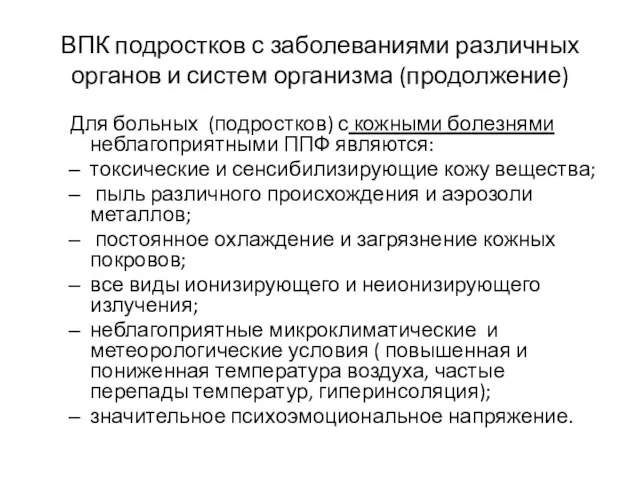 ВПК подростков с заболеваниями различных органов и систем организма (продолжение)

Для больных (подростков) с кожными болезнями неблагоприятными ППФ являются:
– токсические и сенсибилизирующие кожу вещества;
– пыль различного происхождения и аэрозоли металлов;
– постоянное охлаждение и загрязнение кожных покровов;
– все виды ионизирующего и неионизирующего излучения;
– неблагоприятные микроклиматические и метеорологические условия ( повышенная и пониженная температура воздуха, частые перепады температур, гиперинсоляция);
– значительное психоэмоциональное напряжение.